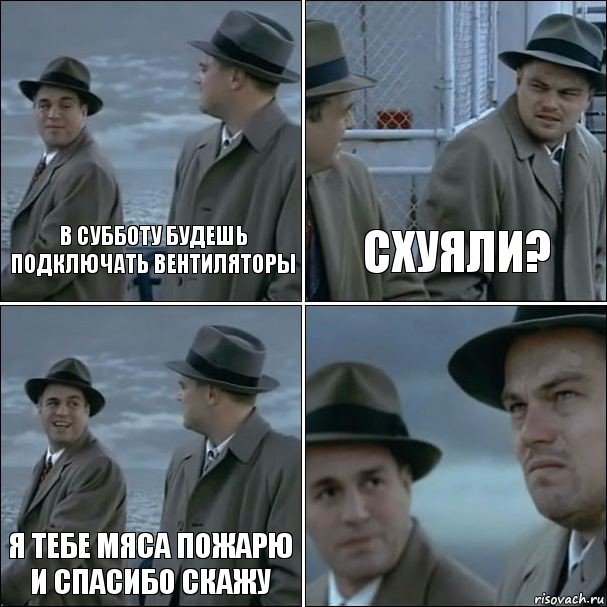 В СУББОТУ БУДЕШЬ ПОДКЛЮЧАТЬ ВЕНТИЛЯТОРЫ

СХУЯЛИ?

Я ТЕБЕ МЯСА ПОЖАРЮ И СПАСИБО СКАЖУ

risovach.ru